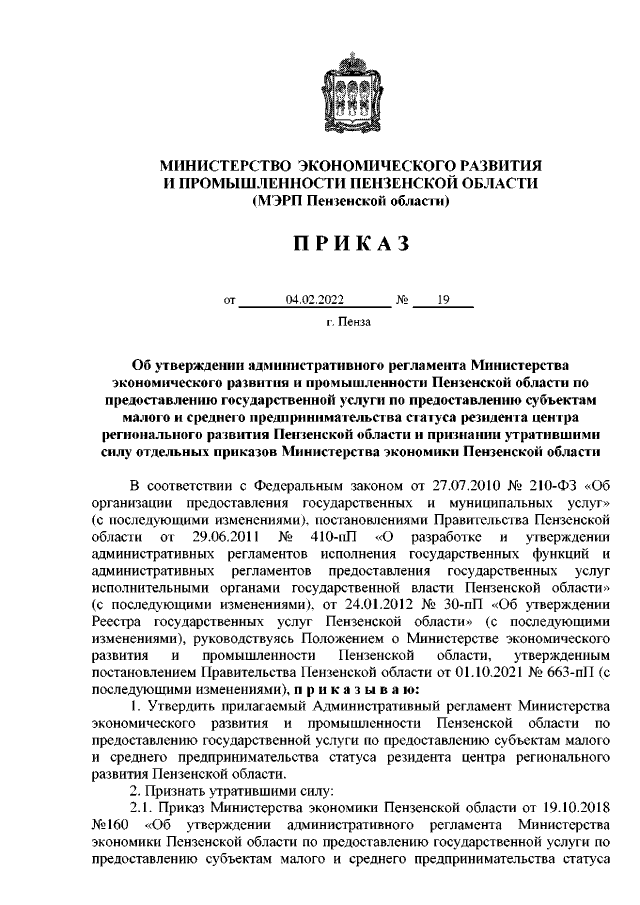 МИНИСТЕРСТВО ЭКОНОМИЧЕСКОГО РАЗВИТИЯ
И ПРОМЫШЛЕННОСТИ ПЕНЗЕНСКОЙ ОБЛАСТИ
(МЭРП Пензенской области)

ПРИКАЗ

от 04.02.2022 № 19

г. Пенза

Об утверждении административного регламента Министерства экономического развития и промышленности Пензенской области по предоставлению государственной услуги по предоставлению субъектам малого и среднего предпринимательства статуса резидента центра регионального развития Пензенской области и признании утратившими силу отдельных приказов Министерства экономики Пензенской области

В соответствии с Федеральным законом от 27.07.2010 № 210-ФЗ «Об организации предоставления государственных и муниципальных услуг» (с последующими изменениями), постановлениями Правительства Пензенской области от 29.06.2011 № 410-пП «О разработке и утверждении административных регламентов исполнения государственных функций и административных регламентов предоставления государственных услуг исполнительными органами государственной власти Пензенской области» (с последующими изменениями), от 24.01.2012 № 30-пП «Об утверждении Реестра государственных услуг Пензенской области» (с последующими изменениями), руководствуясь Положением о Министерстве экономического развития и промышленности Пензенской области, утвержденным постановлением Правительства Пензенской области от 01.10.2021 № 663-пП (с последующими изменениями), приказываю:

1. Утвердить прилагаемый Административный регламент Министерства экономического развития и промышленности Пензенской области по предоставлению государственной услуги по предоставлению субъектам малого и среднего предпринимательства статуса резидента центра регионального развития Пензенской области.

2. Признать утратившими силу:

2.1. Приказ Министерства экономики Пензенской области от 19.10.2018 №160 «Об утверждении административного регламента Министерства экономики Пензенской области по предоставлению государственной услуги по предоставлению субъектам малого и среднего предпринимательства статуса